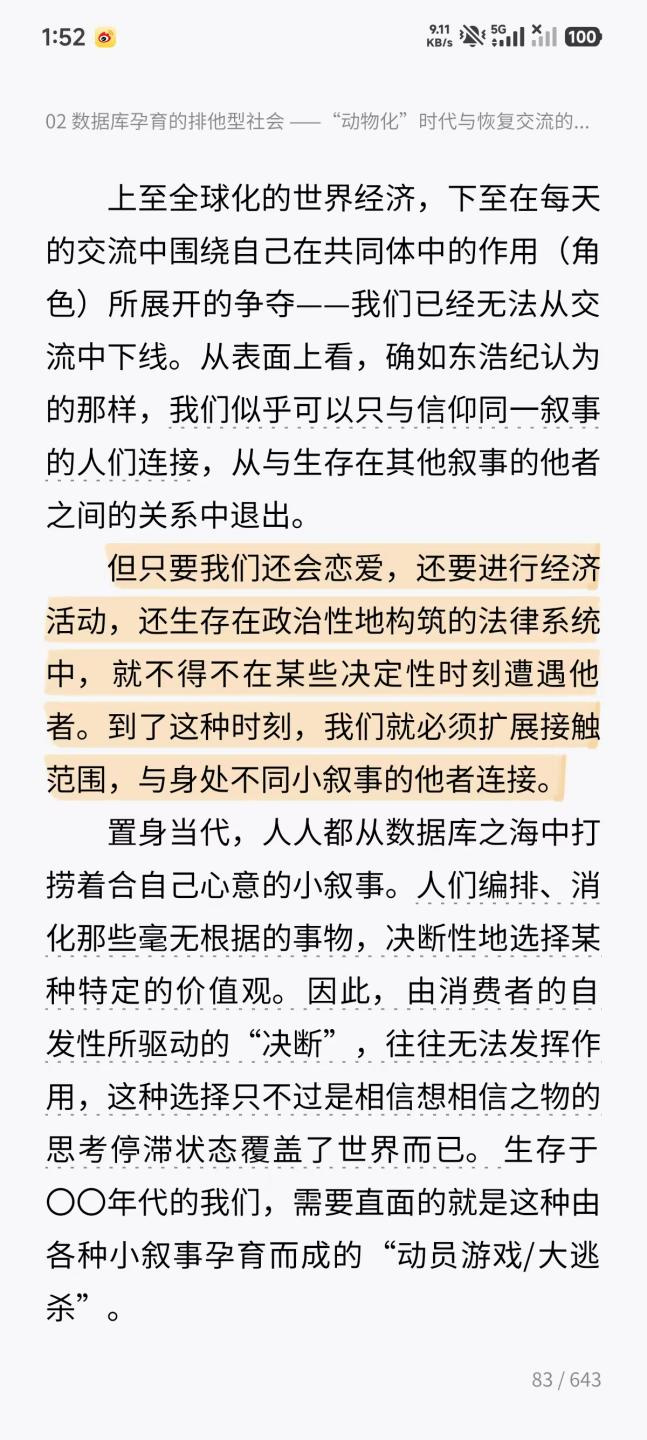 1:52 9.11 KB/s 5G 100

02 数据库孕育的排他型社会 ——“动物化”时代与恢复交流的...

上至全球化的世界经济，下至在每天的交流中围绕自己在共同体中的作用（角色）所展开的争夺——我们已经无法从交流中下线。从表面上看，确如东浩纪认为的那样，我们似乎可以只与信仰同一叙事的人们连接，从与生存在其他叙事的他者之间的关系中退出。

但只要我们还会恋爱，还要进行经济活动，还生存在政治性地构筑的法律系统中，就不得不在某些决定性时刻遭遇他者。到了这种时刻，我们就必须扩展接触范围，与身处不同小叙事的他者连接。

置身当代，人人都从数据库之海中打捞着合自己心意的小叙事。人们编排、消化那些毫无根据的事物，决断性地选择某种特定的价值观。因此，由消费者的自发性所驱动的“决断”，往往无法发挥作用，这种选择只不过是相信想相信之物的思考停滞状态覆盖了世界而已。生存于〇〇年代的我们，需要直面的就是这种由各种小叙事孕育而成的“动员游戏/大逃杀”。

83 / 643